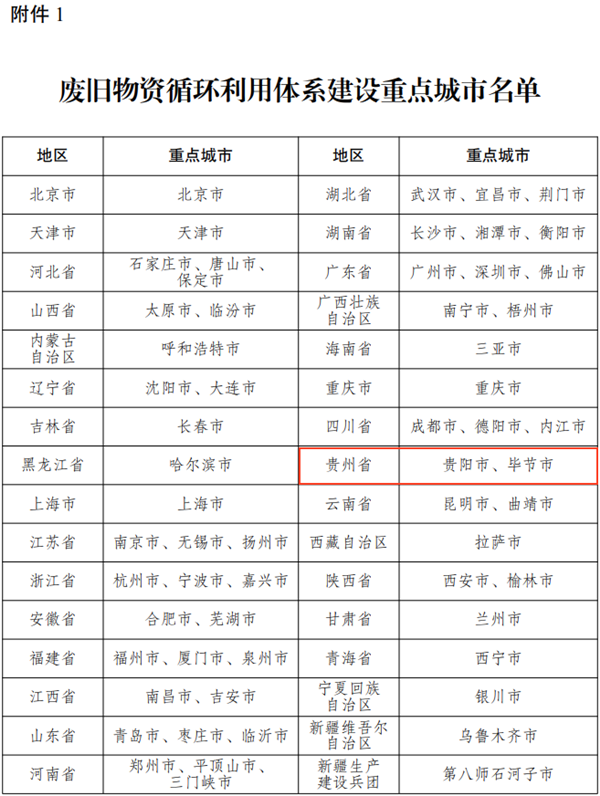 附件1

废旧物资循环利用体系建设重点城市名单

| 地区 | 重点城市 | 地区 | 重点城市 |
|---|---|---|---|
| 北京市 | 北京市 | 湖北省 | 武汉市、宜昌市、荆门市 |
| 天津市 | 天津市 | 湖南省 | 长沙市、湘潭市、衡阳市 |
| 河北省 | 石家庄市、唐山市、保定市 | 广东省 | 广州市、深圳市、佛山市 |
| 山西省 | 太原市、临汾市 | 广西壮族自治区 | 南宁市、梧州市 |
| 内蒙古自治区 | 呼和浩特市 | 海南省 | 三亚市 |
| 辽宁省 | 沈阳市、大连市 | 重庆市 | 重庆市 |
| 吉林省 | 长春市 | 四川省 | 成都市、德阳市、内江市 |
| 黑龙江省 | 哈尔滨市 | 贵州省 | 贵阳市、毕节市 |
| 上海市 | 上海市 | 云南省 | 昆明市、曲靖市 |
| 江苏省 | 南京市、无锡市、扬州市 | 西藏自治区 | 拉萨市 |
| 浙江省 | 杭州市、宁波市、嘉兴市 | 陕西省 | 西安市、榆林市 |
| 安徽省 | 合肥市、芜湖市 | 甘肃省 | 兰州市 |
| 福建省 | 福州市、厦门市、泉州市 | 青海省 | 西宁市 |
| 江西省 | 南昌市、吉安市 | 宁夏回族自治区 | 银川市 |
| 山东省 | 青岛市、枣庄市、临沂市 | 新疆维吾尔自治区 | 乌鲁木齐市 |
| 河南省 | 郑州市、平顶山市、三门峡市 | 新疆生产建设兵团 | 第八师石河子市 |